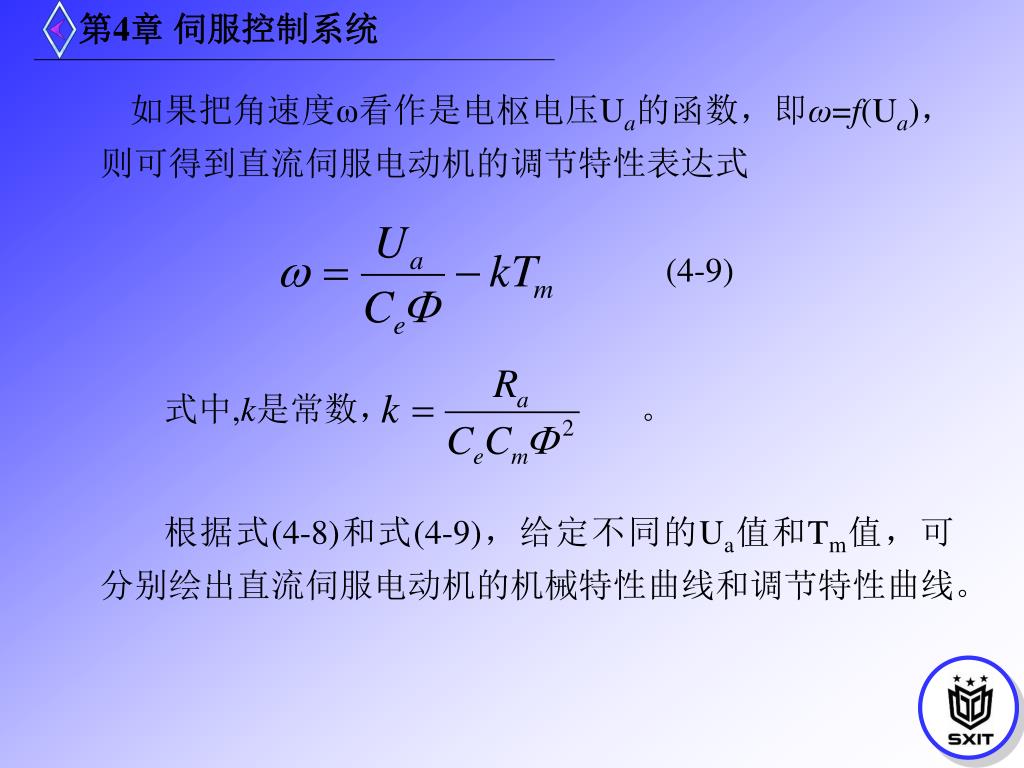 第4章 伺服控制系统

如果把角速度ω看作是电枢电压$U_a$的函数，即$\omega=f(U_a)$，则可得到直流伺服电动机的调节特性表达式

$\omega = \frac{U_a}{C_e \Phi} - kT_m$ (4-9)

式中,$k$是常数，$k = \frac{R_a}{C_e C_m \Phi^2}$ 。

根据式(4-8)和式(4-9)，给定不同的$U_a$值和$T_m$值，可分别绘出直流伺服电动机的机械特性曲线和调节特性曲线。

SXIT